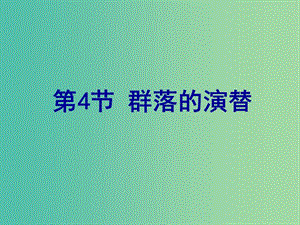 第4节 群落的演替